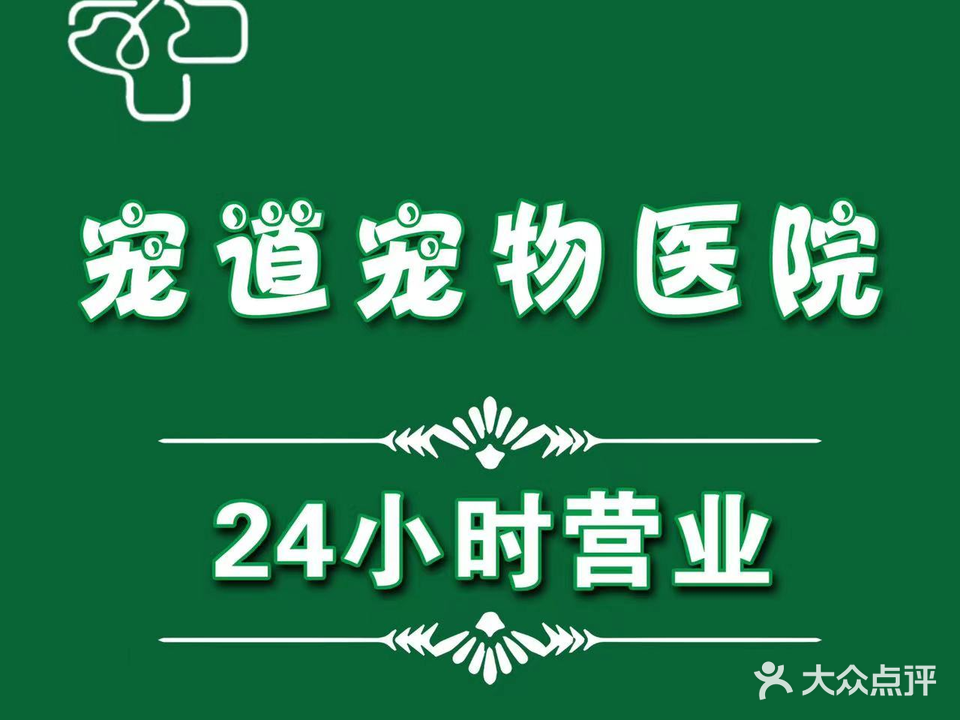 宠道宠物医院

24小时营业

大众点评